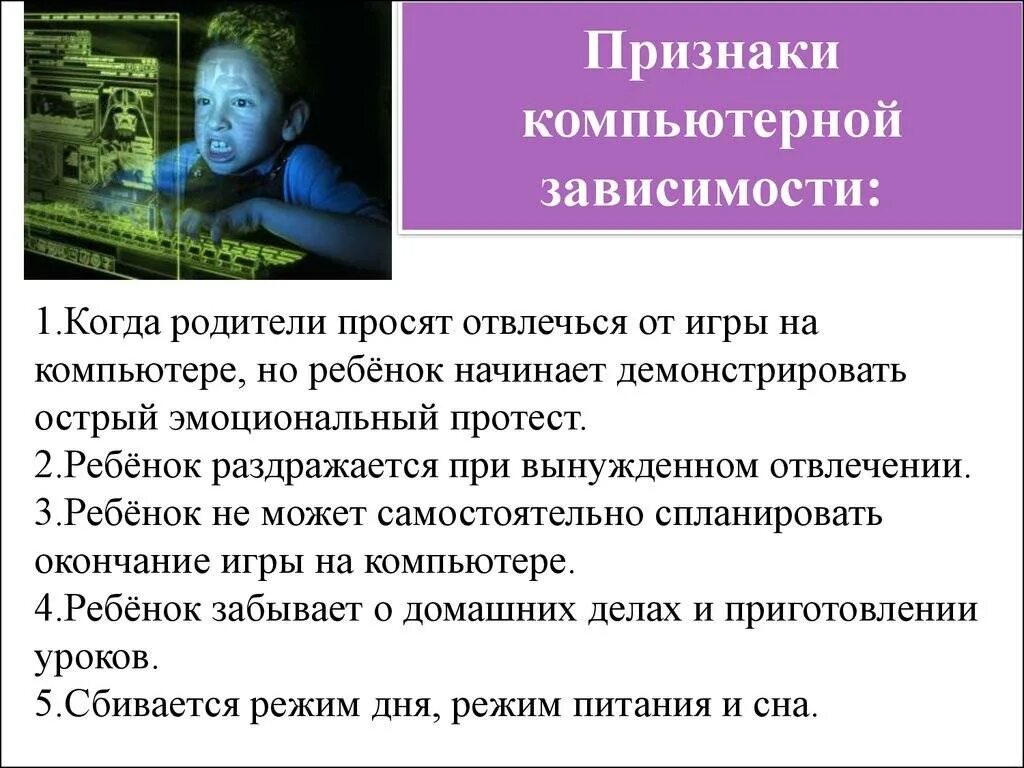 Признаки компьютерной зависимости:

1.Когда родители просят отвлечься от игры на компьютере, но ребёнок начинает демонстрировать острый эмоциональный протест.
2.Ребёнок раздражается при вынужденном отвлечении.
3.Ребёнок не может самостоятельно спланировать окончание игры на компьютере.
4.Ребёнок забывает о домашних делах и приготовлении уроков.
5.Сбивается режим дня, режим питания и сна.